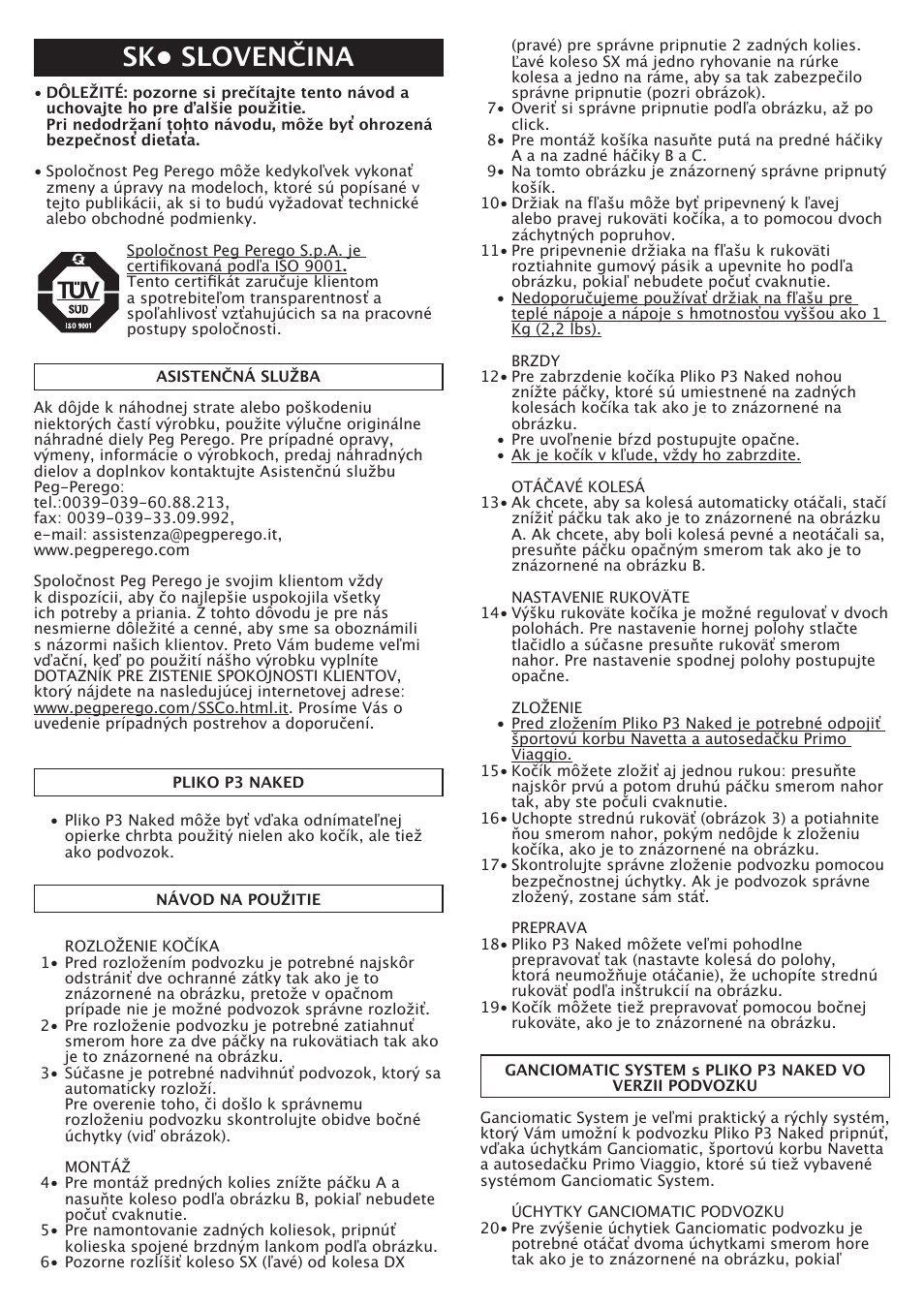 SK• SLOVENČINA

• DÔLEŽITÉ: pozorne si prečítajte tento návod a uchovajte ho pre ďalšie použitie. Pri nedodržaní tohto návodu, môže byť ohrozená bezpečnosť dieťaťa.

• Spoločnosť Peg Perego môže kedykoľvek vykonať zmeny a úpravy na modeloch, ktoré sú popísané v tejto publikácii, ak si to budú vyžadovať technické alebo obchodné podmienky.

TÜV SÜD ISO 9001

Spoločnosť Peg Perego S.p.A. je certifikovaná podľa ISO 9001. Tento certifikát zaručuje klientom a spotrebiteľom transparentnosť a spoľahlivosť vzťahujúcich sa na pracovné postupy spoločnosti.

ASISTENČNÁ SLUŽBA

Ak dôjde k náhodnej strate alebo poškodeniu niektorých častí výrobku, použite výlučne originálne náhradné diely Peg Perego. Pre prípadné opravy, výmeny, informácie o výrobkoch, predaj náhradných dielov a doplnkov kontaktujte Asistenčnú službu Peg-Perego:
tel.:0039-039-60.88.213,
fax: 0039-039-33.09.992,
e-mail: assistenza@pegperego.it,
www.pegperego.com

Spoločnosť Peg Perego je svojim klientom vždy k dispozícii, aby čo najlepšie uspokojila všetky ich potreby a priania. Z tohto dôvodu je pre nás nesmierne dôležité a cenné, aby sme sa oboznámili s názormi našich klientov. Preto Vám budeme veľmi vďační, keď po použití nášho výrobku vyplníte DOTAZNÍK PRE ZISTENIE SPOKOJNOSTI KLIENTOV, ktorý nájdete na nasledujúcej internetovej adrese: www.pegperego.com/SSCo.html.it. Prosíme Vás o uvedenie prípadných postrehov a doporučení.

PLIKO P3 NAKED

• Pliko P3 Naked môže byť vďaka odnímateľnej opierke chrbta použitý nielen ako kočík, ale tiež ako podvozok.

NÁVOD NA POUŽITIE

ROZLOŽENIE KOČÍKA
1• Pred rozložením podvozku je potrebné najskôr odstrániť dve ochranné zátky tak ako je to znázornené na obrázku, pretože v opačnom prípade nie je možné podvozok správne rozložiť.
2• Pre rozloženie podvozku je potrebné zatiahnuť smerom hore za dve páčky na rukovätiach tak ako je to znázornené na obrázku.
3• Súčasne je potrebné nadvihnúť podvozok, ktorý sa automaticky rozloží.
Pre overenie toho, či došlo k správnemu rozloženiu podvozku skontrolujte obidve bočné úchytky (viď obrázok).

MONTÁŽ
4• Pre montáž predných kolies znížte páčku A a nasuňte koleso podľa obrázku B, pokiaľ nebudete počuť cvaknutie.
5• Pre namontovanie zadných koliesok, pripnúť kolieska spojené brzdným lankom podľa obrázku.
6• Pozorne rozlíšiť koleso SX (ľavé) od kolesa DX (pravé) pre správne pripnutie 2 zadných kolies. Ľavé koleso SX má jedno ryhovanie na rúrke kolesa a jedno na ráme, aby sa tak zabezpečilo správne pripnutie (pozri obrázok).
7• Overiť si správne pripnutie podľa obrázku, až po click.
8• Pre montáž košíka nasuňte putá na predné háčiky A a na zadné háčiky B a C.
9• Na tomto obrázku je znázornený správne pripnutý košík.
10• Držiak na fľašu môže byť pripevnený k ľavej alebo pravej rukoväti kočíka, a to pomocou dvoch záchytných popruhov.
11• Pre pripevnenie držiaka na fľašu k rukoväti roztiahnite gumový pásik a upevnite ho podľa obrázku, pokiaľ nebudete počuť cvaknutie.
• Nedoporučujeme používať držiak na fľašu pre teplé nápoje a nápoje s hmotnosťou vyššou ako 1 Kg (2,2 lbs).

BRZDY
12• Pre zabrzdenie kočíka Pliko P3 Naked nohou znížte páčky, ktoré sú umiestnené na zadných kolesách kočíka tak ako je to znázornené na obrázku.
• Pre uvoľnenie bŕzd postupujte opačne.
• Ak je kočík v kľude, vždy ho zabrzdite.

OTÁČAVÉ KOLESÁ
13• Ak chcete, aby sa kolesá automaticky otáčali, stačí znížiť páčku tak ako je to znázornené na obrázku A. Ak chcete, aby boli kolesá pevné a neotáčali sa, presuňte páčku opačným smerom tak ako je to znázornené na obrázku B.

NASTAVENIE RUKOVÄTE
14• Výšku rukoväte kočíka je možné regulovať v dvoch polohách. Pre nastavenie hornej polohy stlačte tlačidlo a súčasne presuňte rukoväť smerom nahor. Pre nastavenie spodnej polohy postupujte opačne.

ZLOŽENIE
• Pred zložením Pliko P3 Naked je potrebné odpojiť športovú korbu Navetta a autosedačku Primo Viaggio.
15• Kočík môžete zložiť aj jednou rukou: presuňte najskôr prvú a potom druhú páčku smerom nahor tak, aby ste počuli cvaknutie.
16• Uchopte strednú rukoväť (obrázok 3) a potiahnite ňou smerom nahor, pokým nedôjde k zloženiu kočíka, ako je to znázornené na obrázku.
17• Skontrolujte správne zloženie podvozku pomocou bezpečnostnej úchytky. Ak je podvozok správne zložený, zostane sám stáť.

PREPRAVA
18• Pliko P3 Naked môžete veľmi pohodlne prepravovať tak (nastavte kolesá do polohy, ktorá neumožňuje otáčanie), že uchopíte strednú rukoväť podľa inštrukcií na obrázku.
19• Kočík môžete tiež prepravovať pomocou bočnej rukoväte, ako je to znázornené na obrázku.

GANCIOMATIC SYSTEM s PLIKO P3 NAKED VO VERZII PODVOZKU

Ganciomatic System je veľmi praktický a rýchly systém, ktorý Vám umožní k podvozku Pliko P3 Naked pripnúť, vďaka úchytkám Ganciomatic, športovú korbu Navetta a autosedačku Primo Viaggio, ktoré sú tiež vybavené systémom Ganciomatic System.

ÚCHYTKY GANCIOMATIC PODVOZKU
20• Pre zvýšenie úchytiek Ganciomatic podvozku je potrebné otáčať dvoma úchytkami smerom hore tak ako je to znázornené na obrázku, pokiaľ